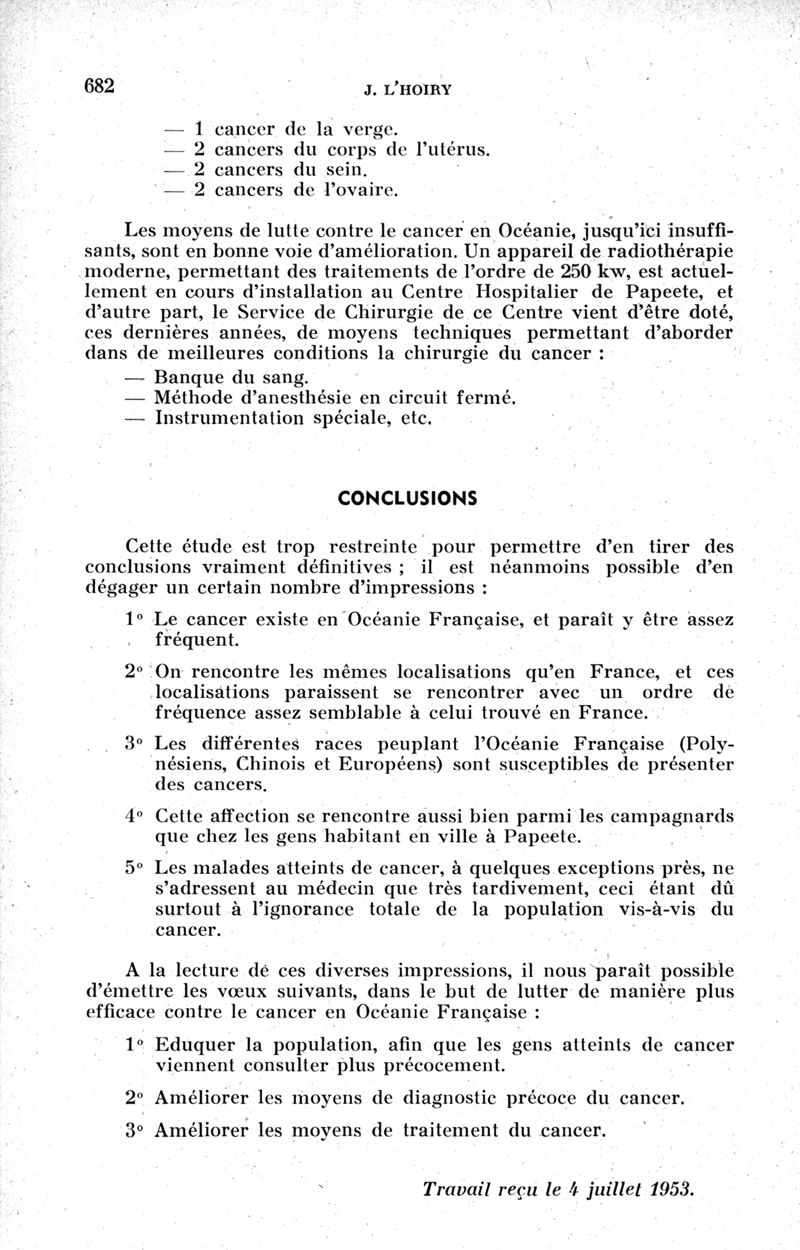 682 J. L'HOIRY

— 1 cancer de la verge.
— 2 cancers du corps de l'utérus.
— 2 cancers du sein.
— 2 cancers de l'ovaire.

Les moyens de lutte contre le cancer en Océanie, jusqu'ici insuffisants, sont en bonne voie d'amélioration. Un appareil de radiothérapie moderne, permettant des traitements de l'ordre de 250 kw, est actuellement en cours d'installation au Centre Hospitalier de Papeete, et d'autre part, le Service de Chirurgie de ce Centre vient d'être doté, ces dernières années, de moyens techniques permettant d'aborder dans de meilleures conditions la chirurgie du cancer :
— Banque du sang.
— Méthode d'anesthésie en circuit fermé.
— Instrumentation spéciale, etc.

CONCLUSIONS

Cette étude est trop restreinte pour permettre d'en tirer des conclusions vraiment définitives ; il est néanmoins possible d'en dégager un certain nombre d'impressions :

1° Le cancer existe en Océanie Française, et paraît y être assez fréquent.

2° On rencontre les mêmes localisations qu'en France, et ces localisations paraissent se rencontrer avec un ordre de fréquence assez semblable à celui trouvé en France.

3° Les différentes races peuplant l'Océanie Française (Polynésiens, Chinois et Européens) sont susceptibles de présenter des cancers.

4° Cette affection se rencontre aussi bien parmi les campagnards que chez les gens habitant en ville à Papeete.

5° Les malades atteints de cancer, à quelques exceptions près, ne s'adressent au médecin que très tardivement, ceci étant dû surtout à l'ignorance totale de la population vis-à-vis du cancer.

A la lecture de ces diverses impressions, il nous paraît possible d'émettre les vœux suivants, dans le but de lutter de manière plus efficace contre le cancer en Océanie Française :

1° Eduquer la population, afin que les gens atteints de cancer viennent consulter plus précocement.

2° Améliorer les moyens de diagnostic précoce du cancer.

3° Améliorer les moyens de traitement du cancer.

Travail reçu le 4 juillet 1953.